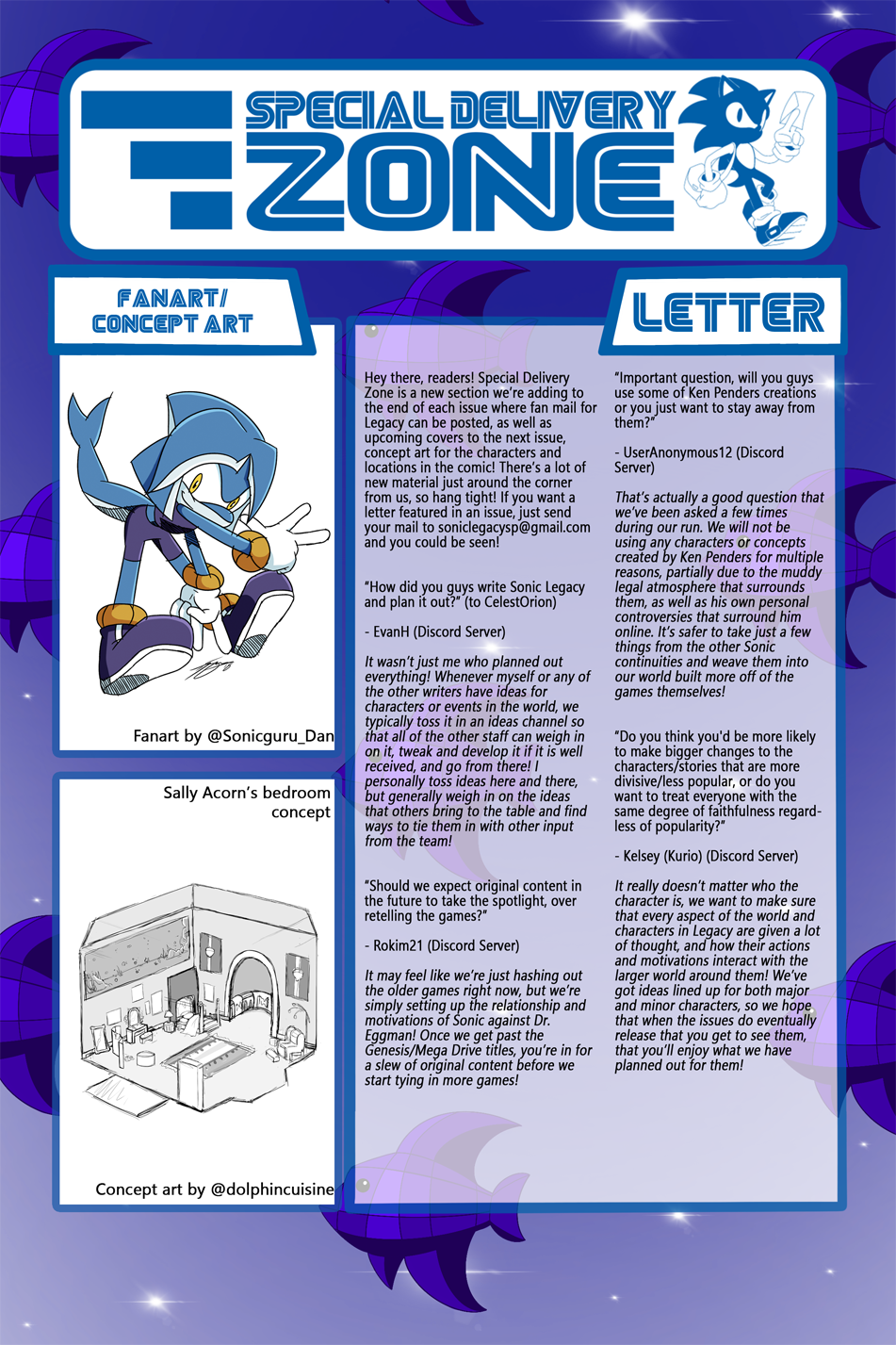 SPECIAL DELIVERY ZONE

FANART/ CONCEPT ART

Fanart by @Sonicguru_Dan

Sally Acorn's bedroom concept

Concept art by @dolphincuisine

LETTER

Hey there, readers! Special Delivery Zone is a new section we're adding to the end of each issue where fan mail for Legacy can be posted, as well as upcoming covers to the next issue, concept art for the characters and locations in the comic! There's a lot of new material just around the corner from us, so hang tight! If you want a letter featured in an issue, just send your mail to soniclegacysp@gmail.com and you could be seen!

"How did you guys write Sonic Legacy and plan it out?" (to CelestOrion)

- EvanH (Discord Server)

It wasn't just me who planned out everything! Whenever myself or any of the other writers have ideas for characters or events in the world, we typically toss it in an ideas channel so that all of the other staff can weigh in on it, tweak and develop it if it is well received, and go from there! I personally toss ideas here and there, but generally weigh in on the ideas that others bring to the table and find ways to tie them in with other input from the team!

"Should we expect original content in the future to take the spotlight, over retelling the games?"

- Rokim21 (Discord Server)

It may feel like we're just hashing out the older games right now, but we're simply setting up the relationship and motivations of Sonic against Dr. Eggman! Once we get past the Genesis/Mega Drive titles, you're in for a slew of original content before we start tying in more games!

"Important question, will you guys use some of Ken Penders creations or you just want to stay away from them?"

- UserAnonymous12 (Discord Server)

That's actually a good question that we've been asked a few times during our run. We will not be using any characters or concepts created by Ken Penders for multiple reasons, partially due to the muddy legal atmosphere that surrounds them, as well as his own personal controversies that surround him online. It's safer to take just a few things from the other Sonic continuities and weave them into our world built more off of the games themselves!

"Do you think you'd be more likely to make bigger changes to the characters/stories that are more divisive/less popular, or do you want to treat everyone with the same degree of faithfulness regardless of popularity?"

- Kelsey (Kurio) (Discord Server)

It really doesn't matter who the character is, we want to make sure that every aspect of the world and characters in Legacy are given a lot of thought, and how their actions and motivations interact with the larger world around them! We've got ideas lined up for both major and minor characters, so we hope that when the issues do eventually release that you get to see them, that you'll enjoy what we have planned out for them!